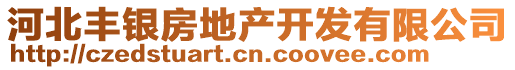 河北丰银房地产开发有限公司
http://czedstuart.cn.coovee.com